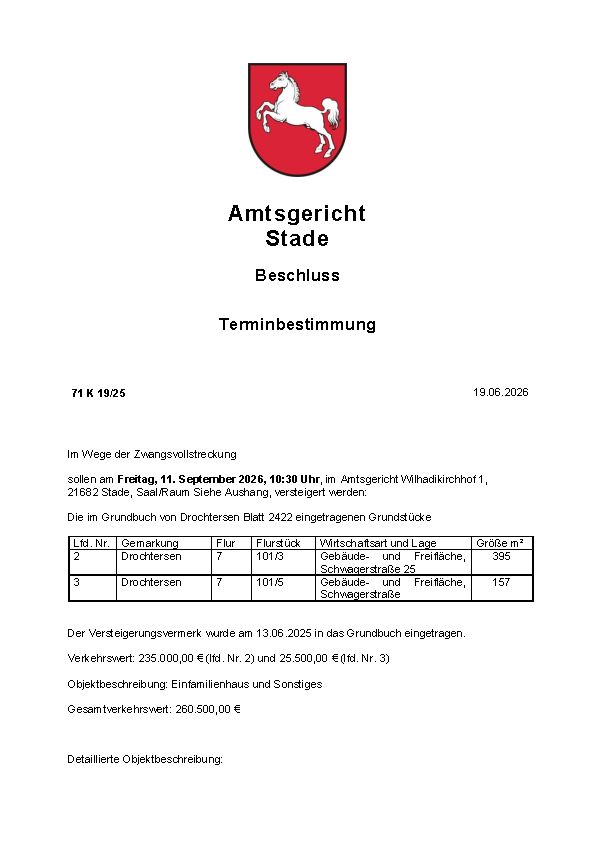 Amtsgericht
Stade

Beschluss

Terminbestimmung

71 K 19/25

19.06.2026

Im Wege der Zwangsvollstreckung

sollen am Freitag, 11. September 2026, 10:30 Uhr, im Amtsgericht Wilhadikirchhof 1, 21682 Stade, Saal/Raum Siehe Aushang, versteigert werden:

Die im Grundbuch von Drochtersen Blatt 2422 eingetragenen Grundstücke

| Lfd. Nr. | Gemarkung | Flur | Flurstück | Wirtschaftsart und Lage | Größe m² |
|---|---|---|---|---|---|
| 2 | Drochtersen | 7 | 101/3 | Gebäude- und Freifläche, Schwagerstraße 25 | 395 |
| 3 | Drochtersen | 7 | 101/5 | Gebäude- und Freifläche, Schwagerstraße | 157 |

Der Versteigerungsvermerk wurde am 13.06.2025 in das Grundbuch eingetragen.

Verkehrswert: 235.000,00 € (lfd. Nr. 2) und 25.500,00 € (lfd. Nr. 3)

Objektbeschreibung: Einfamilienhaus und Sonstiges

Gesamtverkehrswert: 260.500,00 €

Detaillierte Objektbeschreibung: